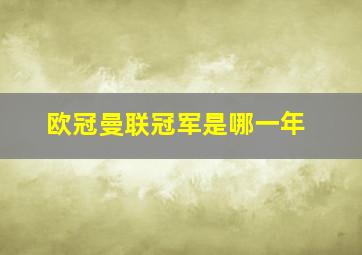 欧冠曼联冠军是哪一年